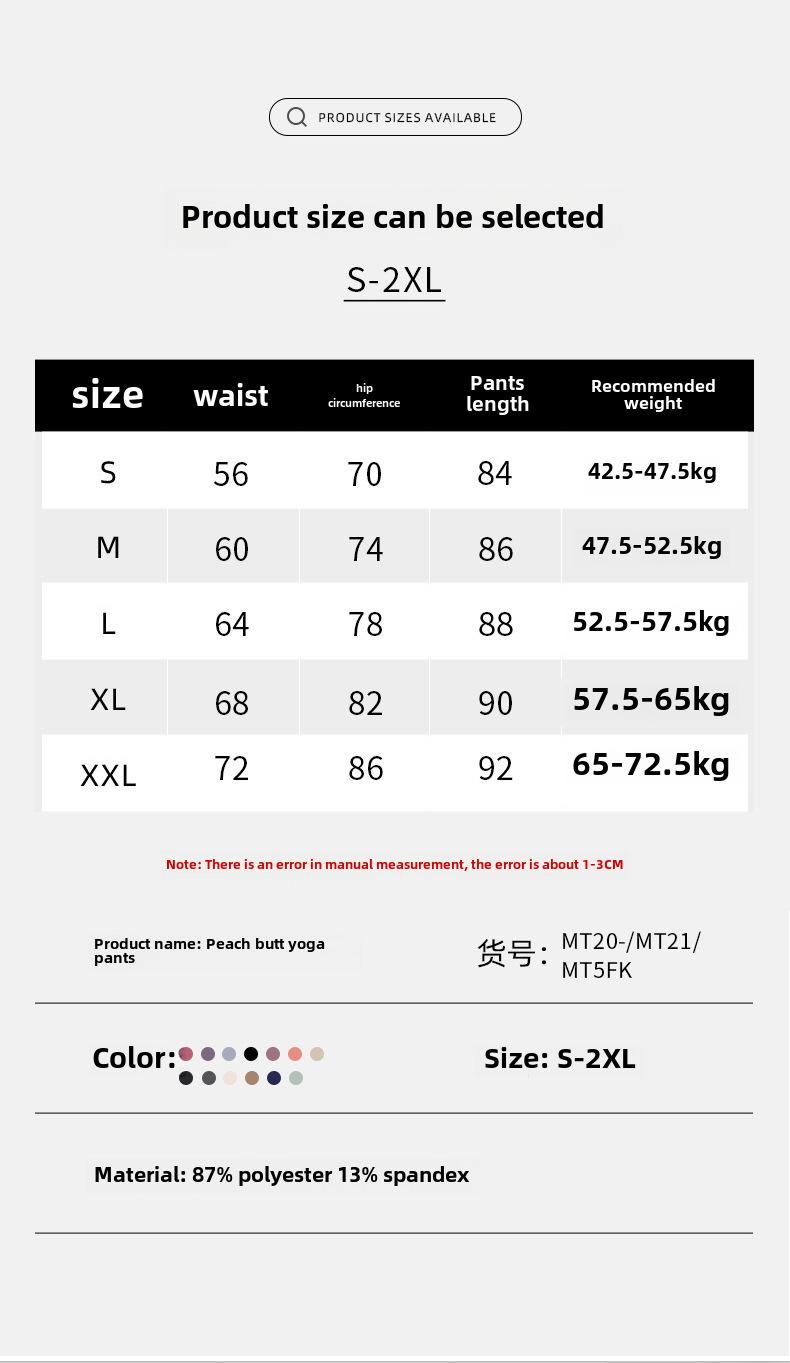 PRODUCT SIZES AVAILABLE

Product size can be selected

S-2XL

| size | waist | hip circumference | Pants length | Recommended weight |
|---|---|---|---|---|
| S | 56 | 70 | 84 | 42.5-47.5kg |
| M | 60 | 74 | 86 | 47.5-52.5kg |
| L | 64 | 78 | 88 | 52.5-57.5kg |
| XL | 68 | 82 | 90 | 57.5-65kg |
| XXL | 72 | 86 | 92 | 65-72.5kg |

Note: There is an error in manual measurement, the error is about 1-3CM

Product name: Peach butt yoga pants

货号: MT20-/MT21/ MT5FK

Color:

Size: S-2XL

Material: 87% polyester 13% spandex